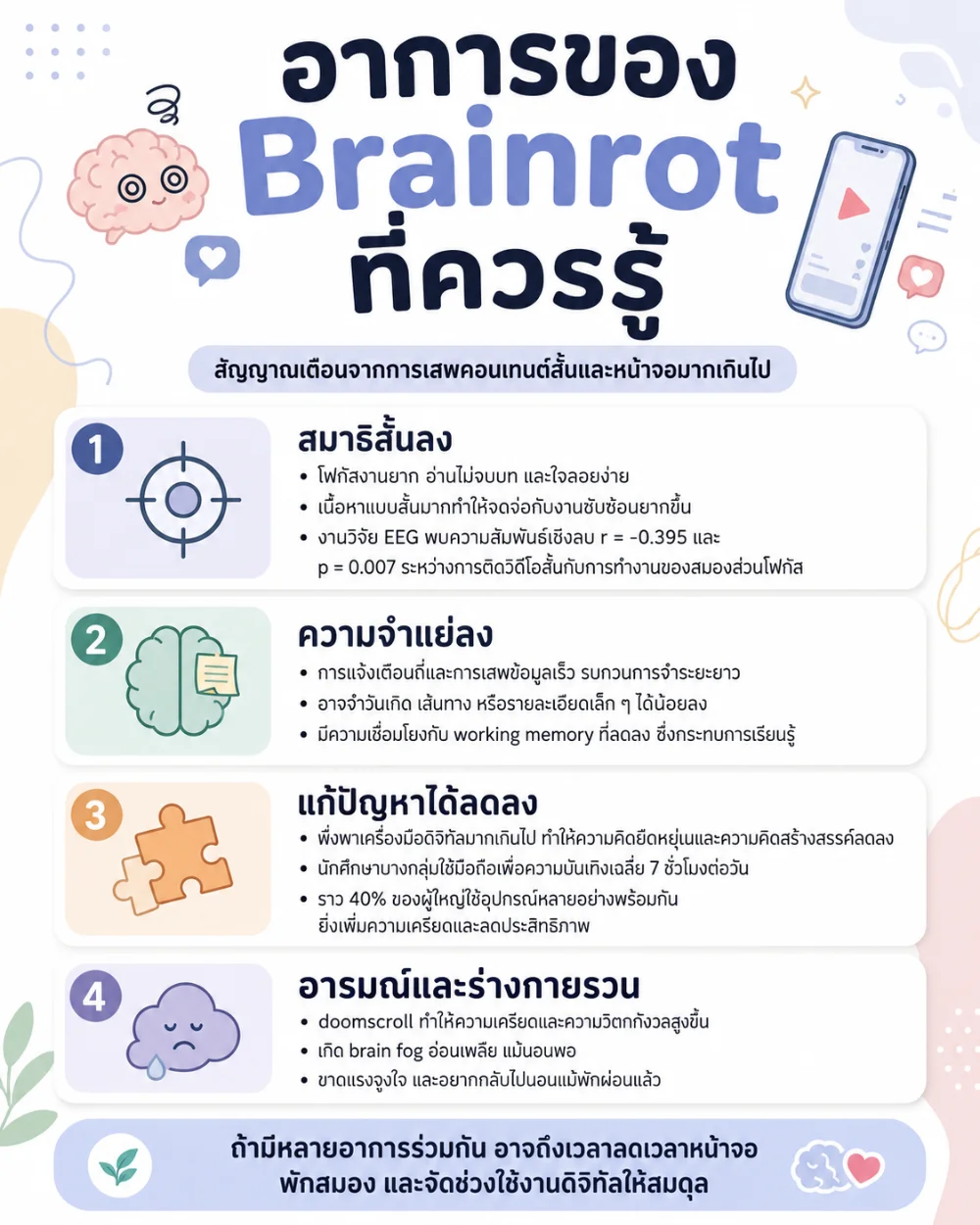 อาการของ Brainrot ที่ควรรู้

สัญญาณเตือนจากการเสพคอนเทนต์สั้นและหน้าจอมากเกินไป

1

สมาธิสั้นลง

• โฟกัสงานยาก อ่านไม่จบบท และใจลอยง่าย
• เนื้อหาแบบสั้นมากทำให้จดจ่อกับงานซับซ้อนยากขึ้น
• งานวิจัย EEG พบความสัมพันธ์เชิงลบ r = -0.395 และ p = 0.007 ระหว่างการติดวิดีโอสั้นกับการทำงานของสมองส่วนโฟกัส

2

ความจำแย่ลง

• การแจ้งเตือนถี่และการเสพข้อมูลเร็ว รบกวนการจำระยะยาว
• อาจจำวันเกิด เส้นทาง หรือรายละเอียดเล็ก ๆ ได้น้อยลง
• มีความเชื่อมโยงกับ working memory ที่ลดลง ซึ่งกระทบการเรียนรู้

3

แก้ปัญหาได้ลดลง

• พึ่งพาเครื่องมือดิจิทัลมากเกินไป ทำให้ความคิดยืดหยุ่นและความคิดสร้างสรรค์ลดลง
• นักศึกษาบางกลุ่มใช้มือถือเพื่อความบันเทิงเฉลี่ย 7 ชั่วโมงต่อวัน
• ราว 40% ของผู้ใหญ่ใช้อุปกรณ์หลายอย่างพร้อมกัน ยิ่งเพิ่มความเครียดและลดประสิทธิภาพ

4

อารมณ์และร่างกายรวน

• doomscroll ทำให้ความเครียดและความวิตกกังวลสูงขึ้น
• เกิด brain fog อ่อนเพลีย แม้นอนพอ
• ขาดแรงจูงใจ และอยากกลับไปนอนแม้พักผ่อนแล้ว

ถ้ามีหลายอาการร่วมกัน อาจถึงเวลาลดเวลาหน้าจอ พักสมอง และจัดช่วงใช้งานดิจิทัลให้สมดุล